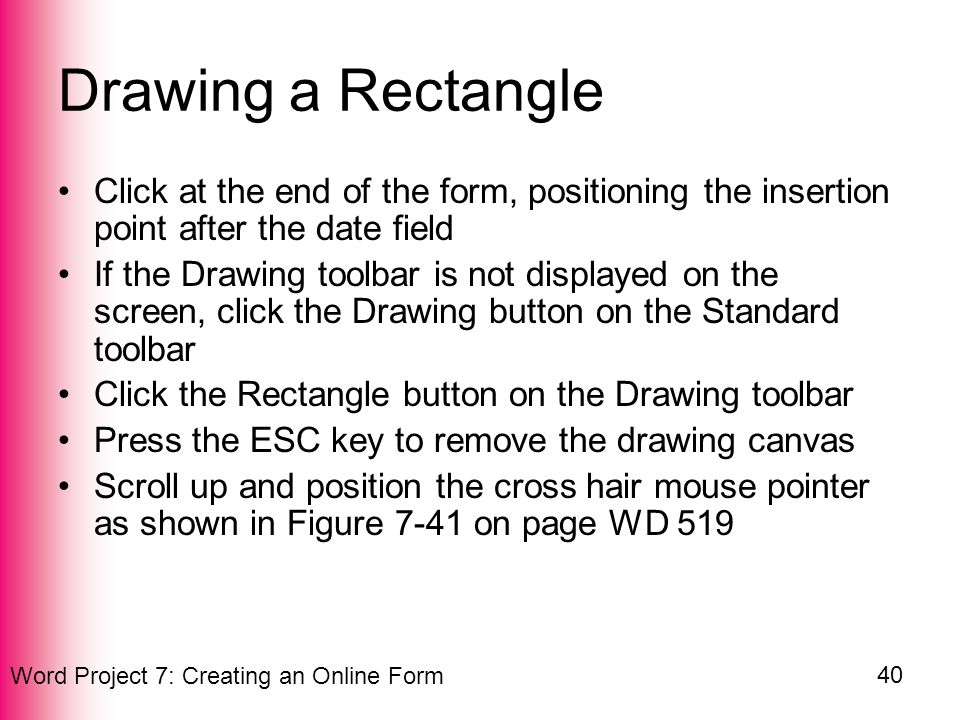 Drawing a Rectangle

• Click at the end of the form, positioning the insertion point after the date field
• If the Drawing toolbar is not displayed on the screen, click the Drawing button on the Standard toolbar
• Click the Rectangle button on the Drawing toolbar
• Press the ESC key to remove the drawing canvas
• Scroll up and position the cross hair mouse pointer as shown in Figure 7-41 on page WD 519

Word Project 7: Creating an Online Form

40